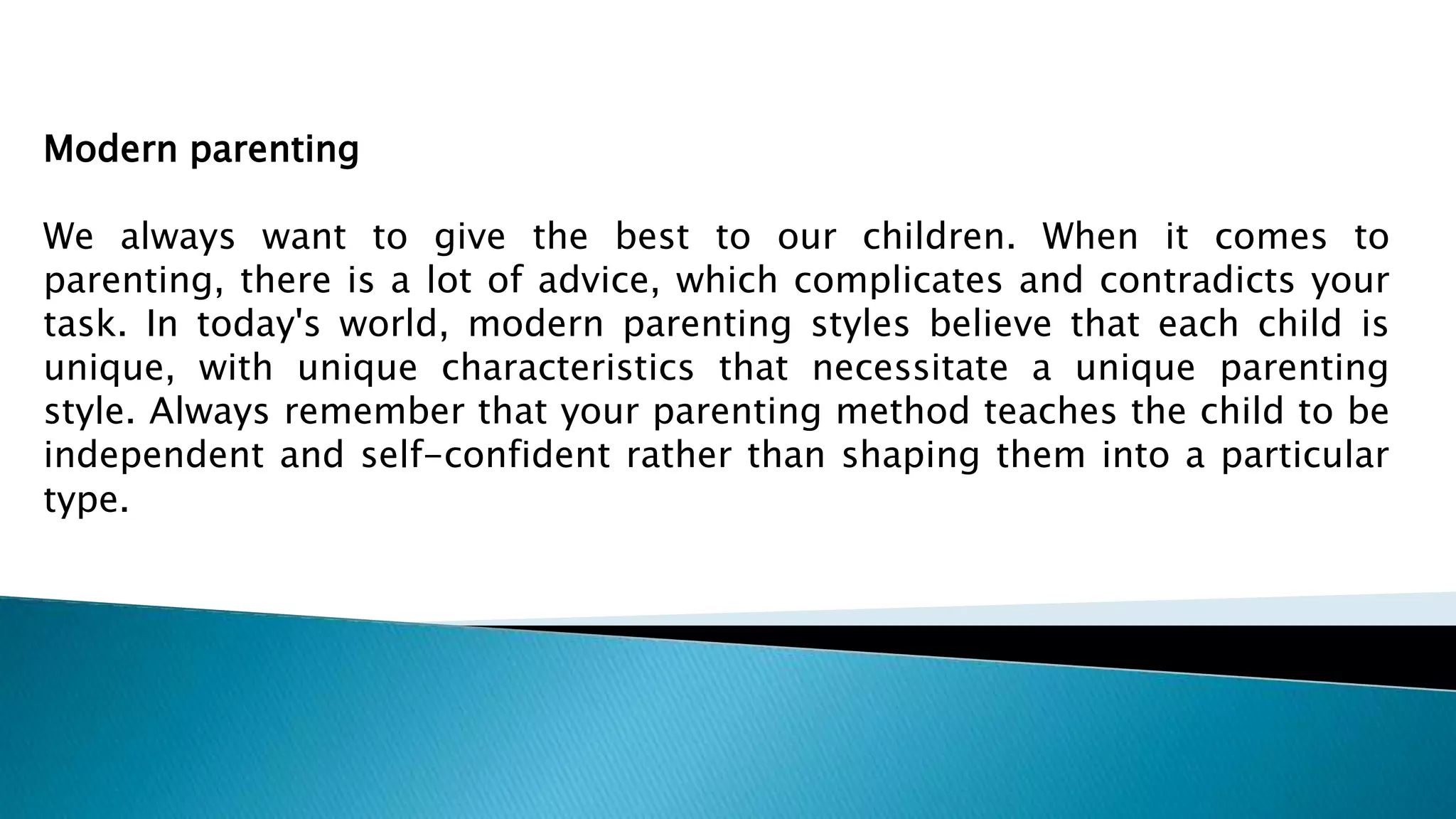 Modern parenting

We always want to give the best to our children. When it comes to parenting, there is a lot of advice, which complicates and contradicts your task. In today's world, modern parenting styles believe that each child is unique, with unique characteristics that necessitate a unique parenting style. Always remember that your parenting method teaches the child to be independent and self-confident rather than shaping them into a particular type.